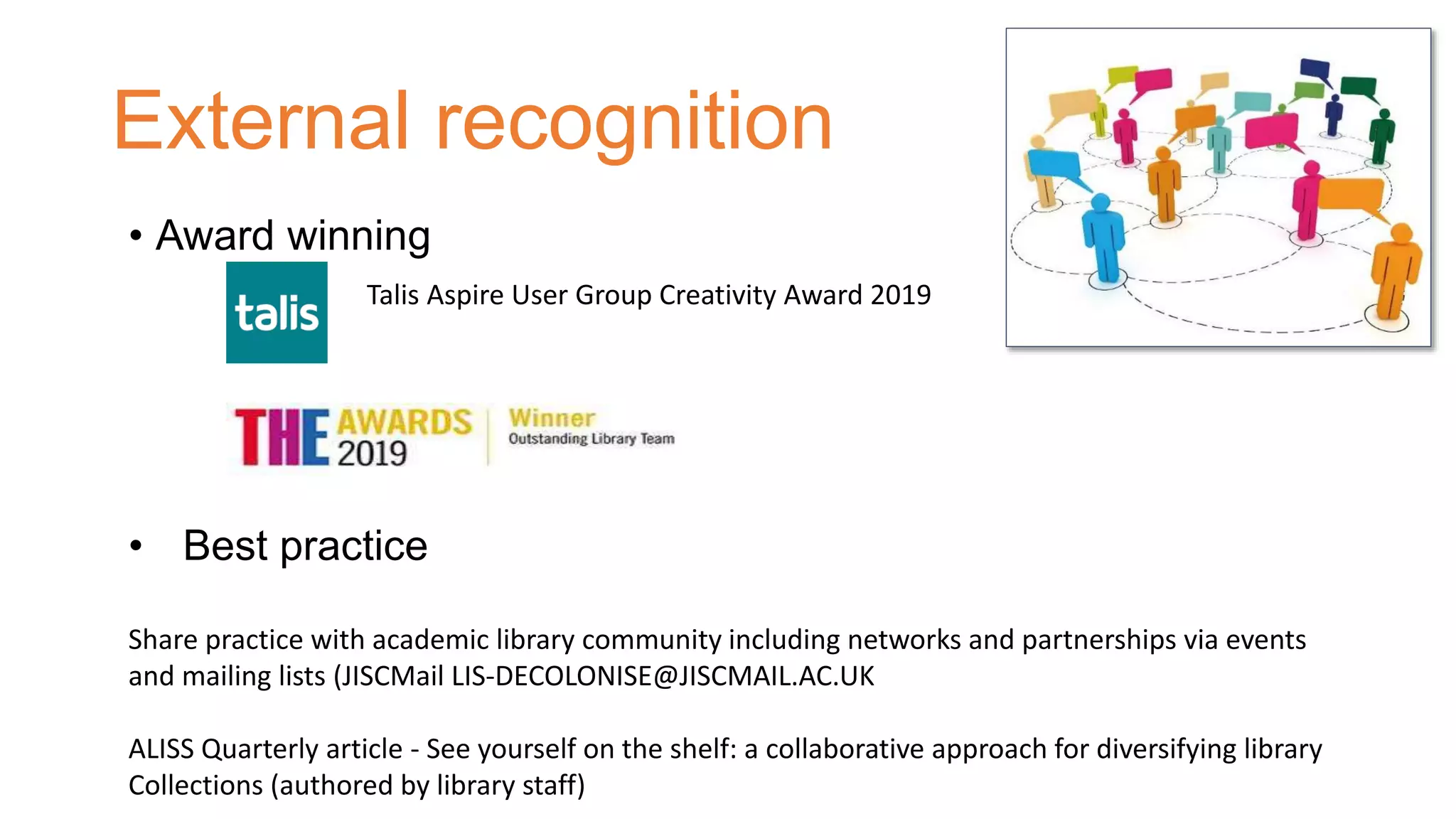 External recognition

• Award winning

talis

Talis Aspire User Group Creativity Award 2019

THE AWARDS 2019

Winner
Outstanding Library Team

• Best practice

Share practice with academic library community including networks and partnerships via events and mailing lists (JISCMail LIS-DECOLONISE@JISCMAIL.AC.UK

ALISS Quarterly article - See yourself on the shelf: a collaborative approach for diversifying library Collections (authored by library staff)